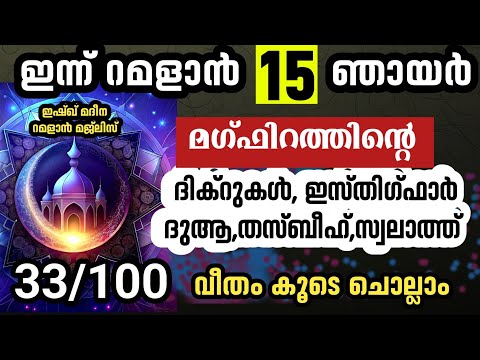 ഇന്ന് റമളാൻ 15 ഞായർ

ഇഷ്ഖ് മദീന റമളാൻ മജ്ലിസ്

മഗ്ഫിറത്തിന്റെ

ദിക്റുകൾ, ഇസ്തിഗ്ഫാർ ദുആ,തസ്ബീഹ്,സ്വലാത്ത്

33/100

വീതം കൂടെ ചൊല്ലാം